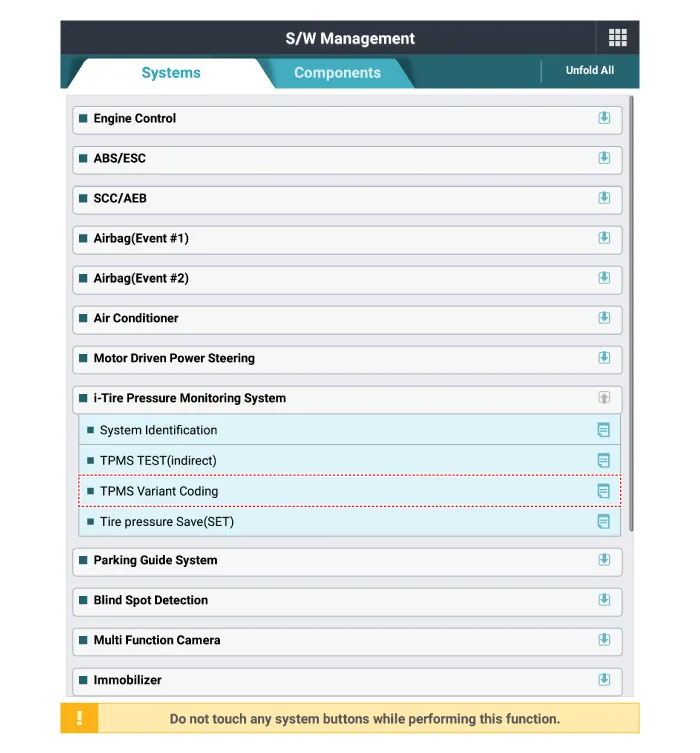 S/W Management

Systems
Components
Unfold All

Engine Control
ABS/ESC
SCC/AEB
Airbag(Event #1)
Airbag(Event #2)
Air Conditioner
Motor Driven Power Steering
i-Tire Pressure Monitoring System
System Identification
TPMS TEST(indirect)
TPMS Variant Coding
Tire pressure Save(SET)
Parking Guide System
Blind Spot Detection
Multi Function Camera
Immobilizer

!
Do not touch any system buttons while performing this function.